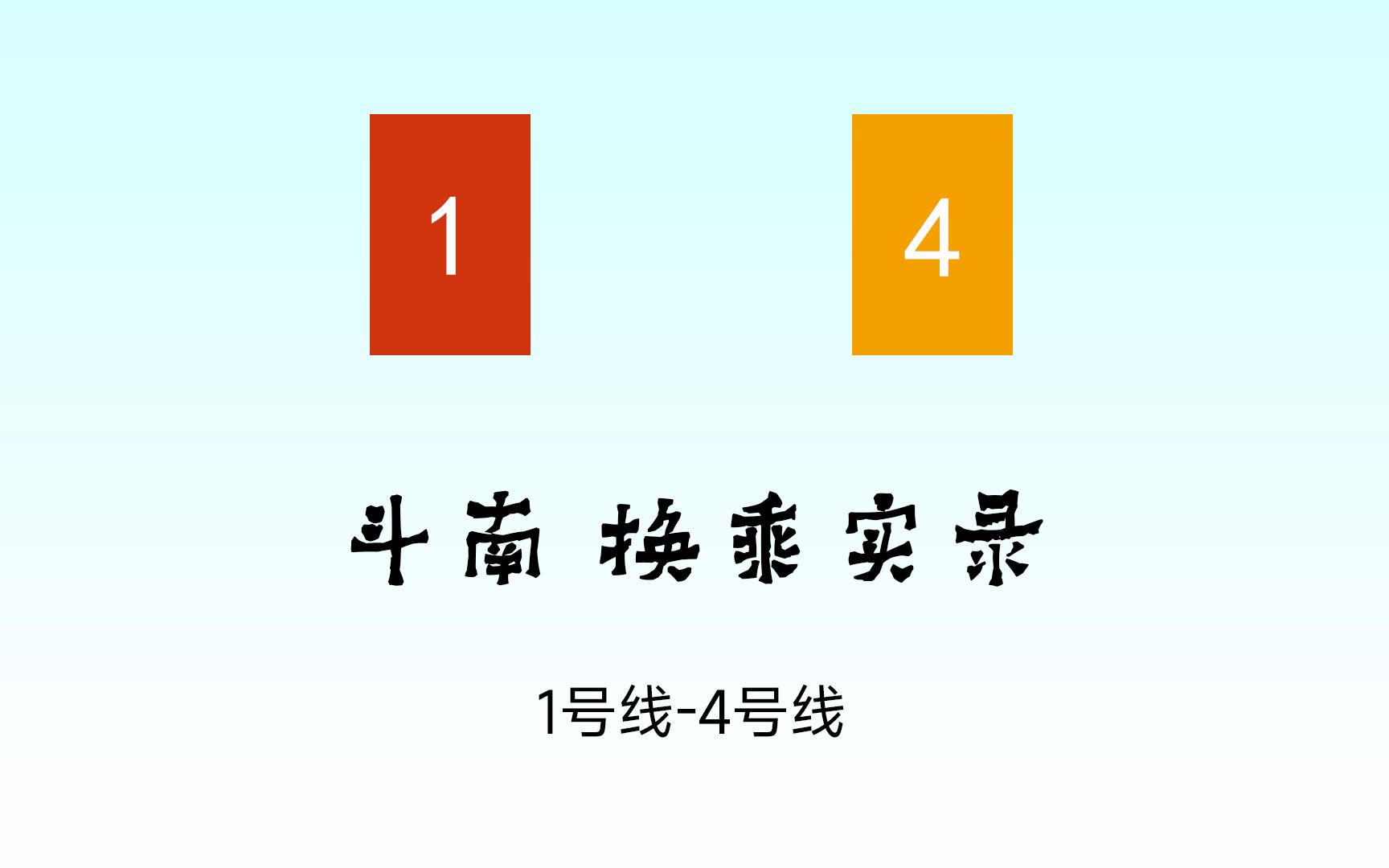 1

4

斗南 换乘实录

1号线-4号线